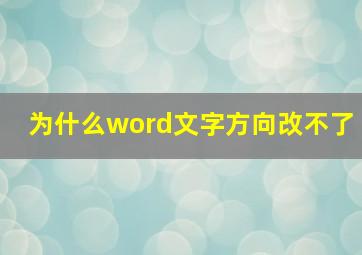 为什么word文字方向改不了